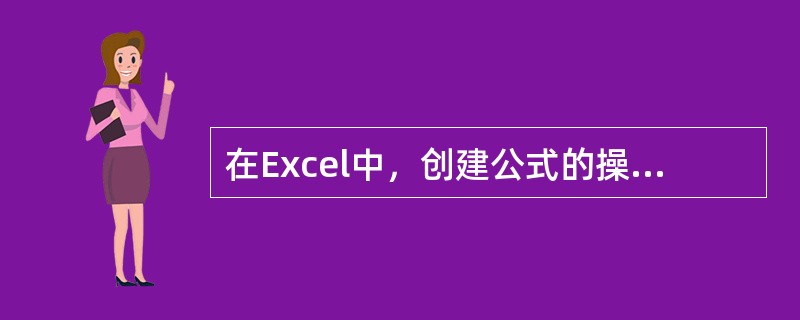 在Excel中，创建公式的操...